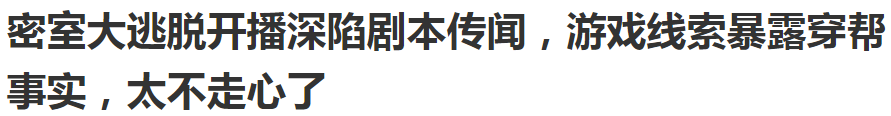 密室大逃脱开播深陷剧本传闻，游戏线索暴露穿帮事实，太不走心了